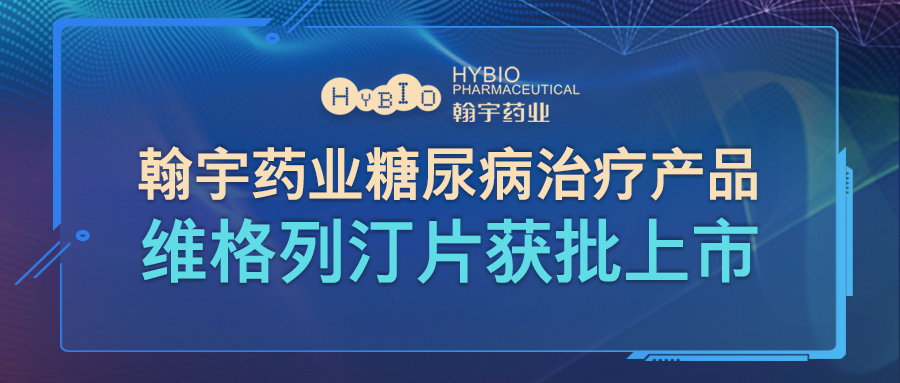 HYBIO

HYBIO
PHARMACEUTICAL
翰宇药业

翰宇药业糖尿病治疗产品
维格列汀片获批上市